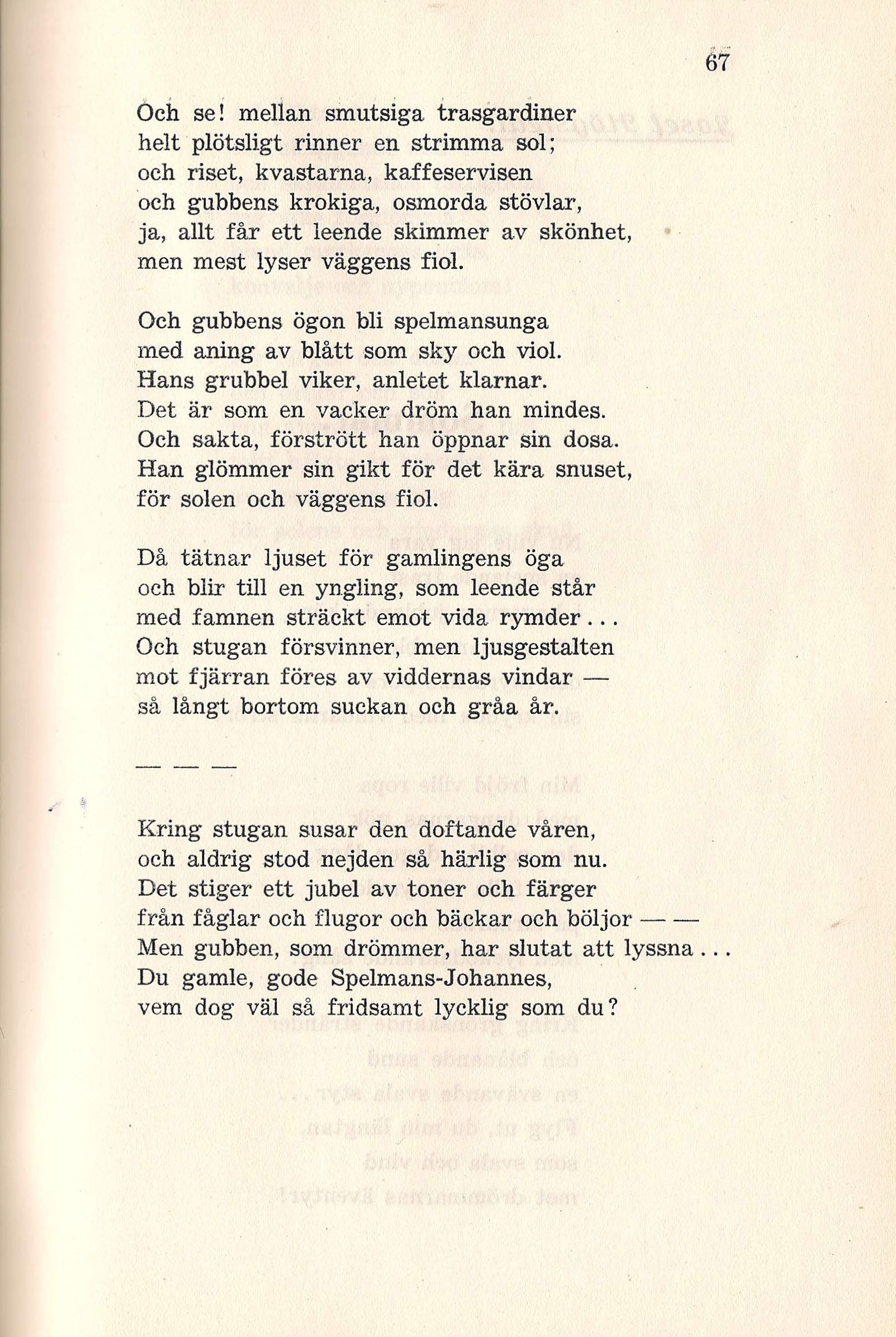 67

Och se! mellan smutsiga trasgardiner
helt plötsligt rinner en strimma sol;
och riset, kvastarna, kaffeservisen
och gubbens krokiga, osmorda stövlar,
ja, allt får ett leende skimmer av skönhet,
men mest lyser väggens fiol.

Och gubbens ögon bli spelmansunga
med aning av blått som sky och viol.
Hans grubbel viker, anletet klarnar.
Det är som en vacker dröm han mindes.
Och sakta, förstrött han öppnar sin dosa.
Han glömmer sin gikt för det kära snuset,
för solen och väggens fiol.

Då tätnar ljuset för gamlingens öga
och blir till en yngling, som leende står
med famnen sträckt emot vida rymder...
Och stugan försvinner, men ljusgestalten
mot fjärran föres av viddernas vindar —
så långt bortom suckan och gråa år.

— — —

Kring stugan susar den doftande våren,
och aldrig stod nejden så härlig som nu.
Det stiger ett jubel av toner och färger
från fåglar och flugor och bäckar och böljor — —
Men gubben, som drömmer, har slutat att lyssna...
Du gamle, gode Spelmans-Johannes,
vem dog väl så fridsamt lycklig som du?